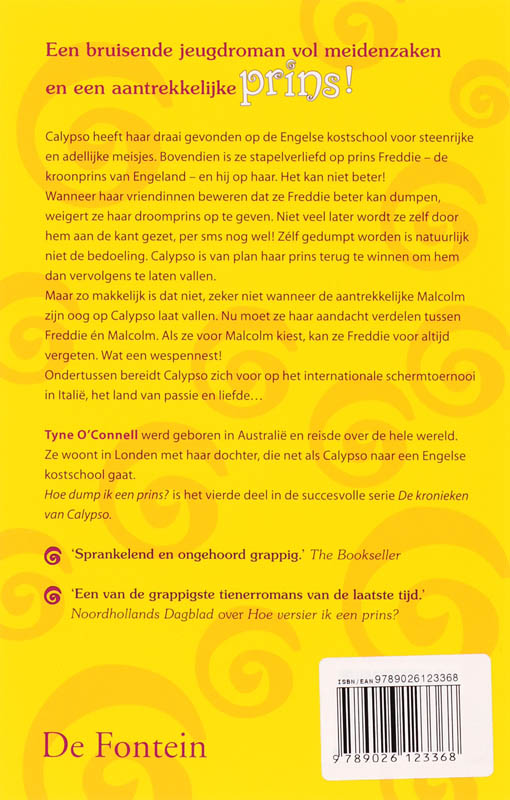 Een bruisende jeugdroman vol meidenzaken en een aantrekkelijke prins!

Calypso heeft haar draai gevonden op de Engelse kostschool voor steenrijke en adellijke meisjes. Bovendien is ze stapelverliefd op prins Freddie – de kroonprins van Engeland – en hij op haar. Het kan niet beter!
Wanneer haar vriendinnen beweren dat ze Freddie beter kan dumpen, weigert ze haar droomprins op te geven. Niet veel later wordt ze zelf door hem aan de kant gezet, per sms nog wel! Zélf gedumpt worden is natuurlijk niet de bedoeling. Calypso is van plan haar prins terug te winnen om hem dan vervolgens te laten vallen.
Maar zo makkelijk is dat niet, zeker niet wanneer de aantrekkelijke Malcolm zijn oog op Calypso laat vallen. Nu moet ze haar aandacht verdelen tussen Freddie én Malcolm. Als ze voor Malcolm kiest, kan ze Freddie voor altijd vergeten. Wat een wespennest!
Ondertussen bereidt Calypso zich voor op het internationale schermtoernooi in Italië, het land van passie en liefde…

Tyne O'Connell werd geboren in Australië en reisde over de hele wereld. Ze woont in Londen met haar dochter, die net als Calypso naar een Engelse kostschool gaat.
Hoe dump ik een prins? is het vierde deel in de succesvolle serie De kronieken van Calypso.

'Sprankelend en ongehoord grappig.' The Bookseller

'Een van de grappigste tienerromans van de laatste tijd.' Noordhollands Dagblad over Hoe versier ik een prins?

De Fontein

ISBN/EAN 9789026123368

9 789026 123368